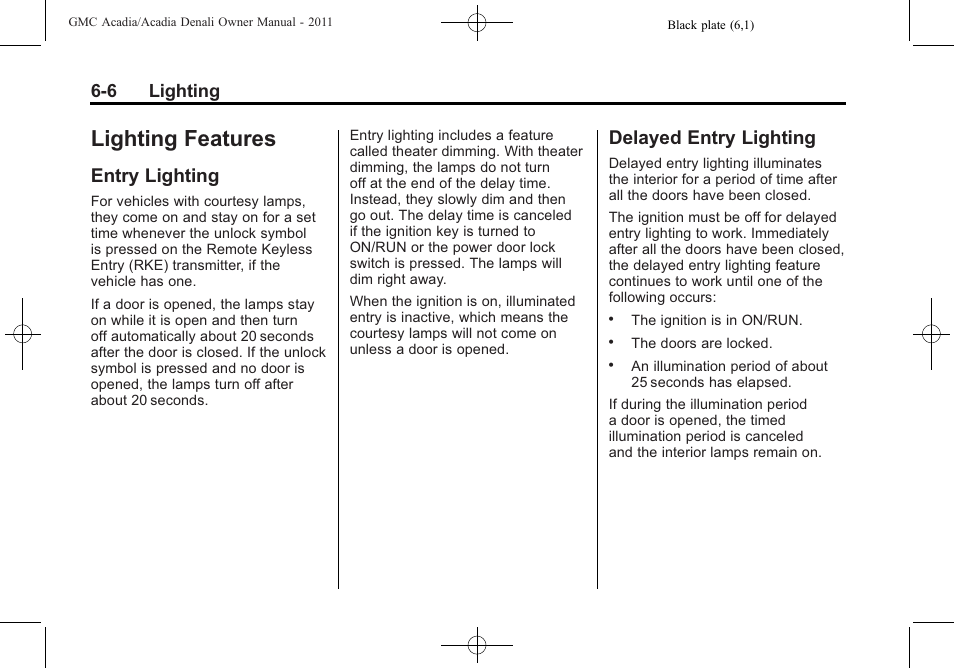 GMC Acadia/Acadia Denali Owner Manual - 2011

Black plate (6,1)

6-6 Lighting

Lighting Features

Entry Lighting

For vehicles with courtesy lamps, they come on and stay on for a set time whenever the unlock symbol is pressed on the Remote Keyless Entry (RKE) transmitter, if the vehicle has one.

If a door is opened, the lamps stay on while it is open and then turn off automatically about 20 seconds after the door is closed. If the unlock symbol is pressed and no door is opened, the lamps turn off after about 20 seconds.

Entry lighting includes a feature called theater dimming. With theater dimming, the lamps do not turn off at the end of the delay time. Instead, they slowly dim and then go out. The delay time is canceled if the ignition key is turned to ON/RUN or the power door lock switch is pressed. The lamps will dim right away.

When the ignition is on, illuminated entry is inactive, which means the courtesy lamps will not come on unless a door is opened.

Delayed Entry Lighting

Delayed entry lighting illuminates the interior for a period of time after all the doors have been closed.

The ignition must be off for delayed entry lighting to work. Immediately after all the doors have been closed, the delayed entry lighting feature continues to work until one of the following occurs:

• The ignition is in ON/RUN.

• The doors are locked.

• An illumination period of about 25 seconds has elapsed.

If during the illumination period a door is opened, the timed illumination period is canceled and the interior lamps remain on.